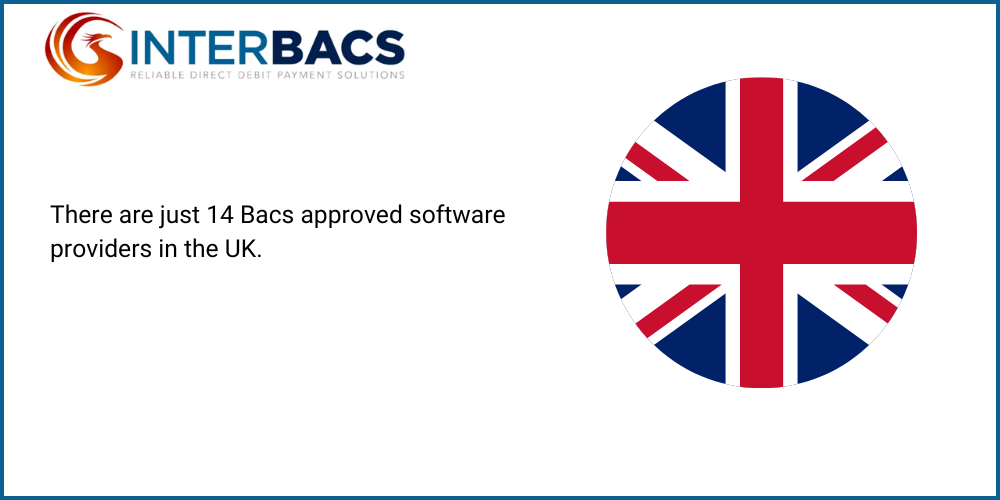 INTERBACS
RELIABLE DIRECT DEBIT PAYMENT SOLUTIONS

There are just 14 Bacs approved software providers in the UK.